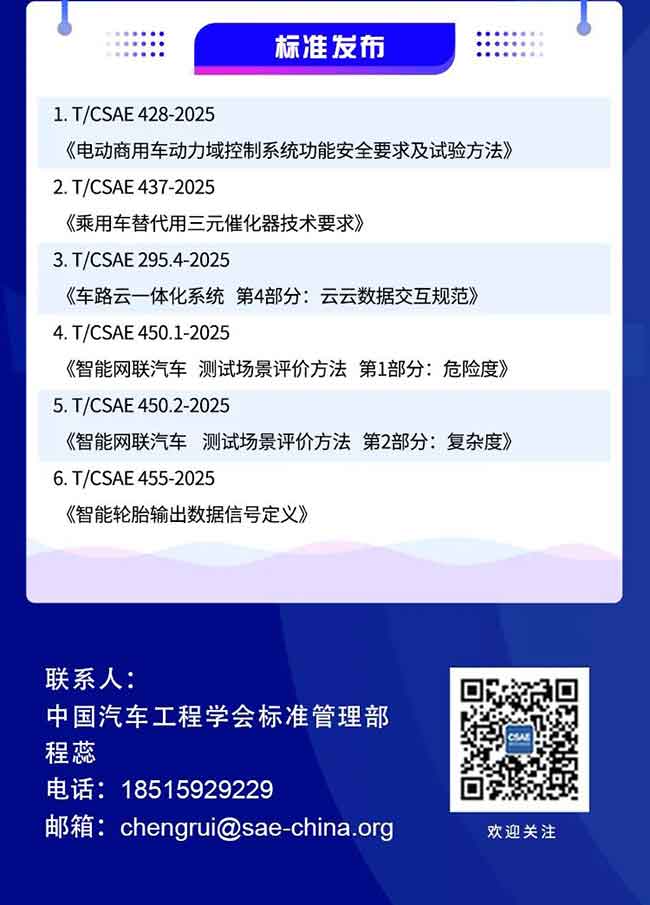 标准发布

1. T/CSAE 428-2025
《电动商用车动力域控制系统功能安全要求及试验方法》

2. T/CSAE 437-2025
《乘用车替代用三元催化器技术要求》

3. T/CSAE 295.4-2025
《车路云一体化系统 第4部分：云云数据交互规范》

4. T/CSAE 450.1-2025
《智能网联汽车 测试场景评价方法 第1部分：危险度》

5. T/CSAE 450.2-2025
《智能网联汽车 测试场景评价方法 第2部分：复杂度》

6. T/CSAE 455-2025
《智能轮胎输出数据信号定义》

联系人：
中国汽车工程学会标准管理部
程蕊
电话：18515929229
邮箱：chengrui@sae-china.org

欢迎关注